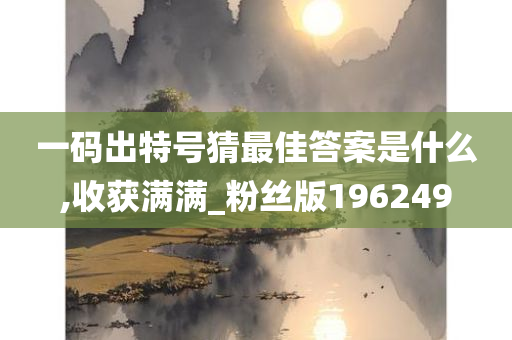 一码出特号猜最佳答案是什么,收获满满_粉丝版196249